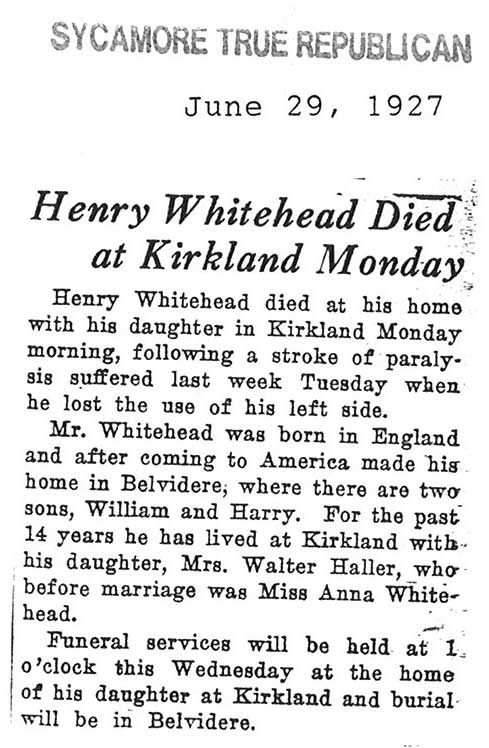 SYCAMORE TRUE REPUBLICAN

June 29, 1927

Henry Whitehead Died at Kirkland Monday

Henry Whitehead died at his home with his daughter in Kirkland Monday morning, following a stroke of paralysis suffered last week Tuesday when he lost the use of his left side.

Mr. Whitehead was born in England and after coming to America made his home in Belvidere, where there are two sons, William and Harry. For the past 14 years he has lived at Kirkland with his daughter, Mrs. Walter Haller, who before marriage was Miss Anna Whitehead.

Funeral services will be held at 1 o'clock this Wednesday at the home of his daughter at Kirkland and burial will be in Belvidere.